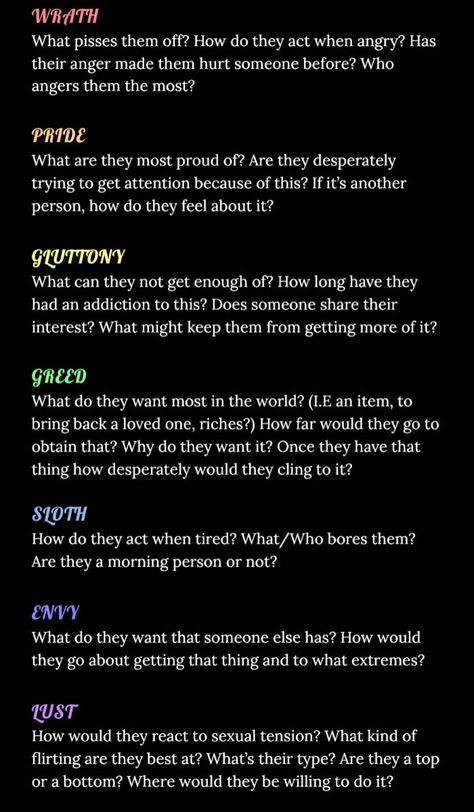 WRATH
What pisses them off? How do they act when angry? Has their anger made them hurt someone before? Who angers them the most?

PRIDE
What are they most proud of? Are they desperately trying to get attention because of this? If it's another person, how do they feel about it?

GLUTTONY
What can they not get enough of? How long have they had an addiction to this? Does someone share their interest? What might keep them from getting more of it?

GREED
What do they want most in the world? (I.E an item, to bring back a loved one, riches?) How far would they go to obtain that? Why do they want it? Once they have that thing how desperately would they cling to it?

SLOTH
How do they act when tired? What/Who bores them? Are they a morning person or not?

ENVY
What do they want that someone else has? How would they go about getting that thing and to what extremes?

LUST
How would they react to sexual tension? What kind of flirting are they best at? What's their type? Are they a top or a bottom? Where would they be willing to do it?